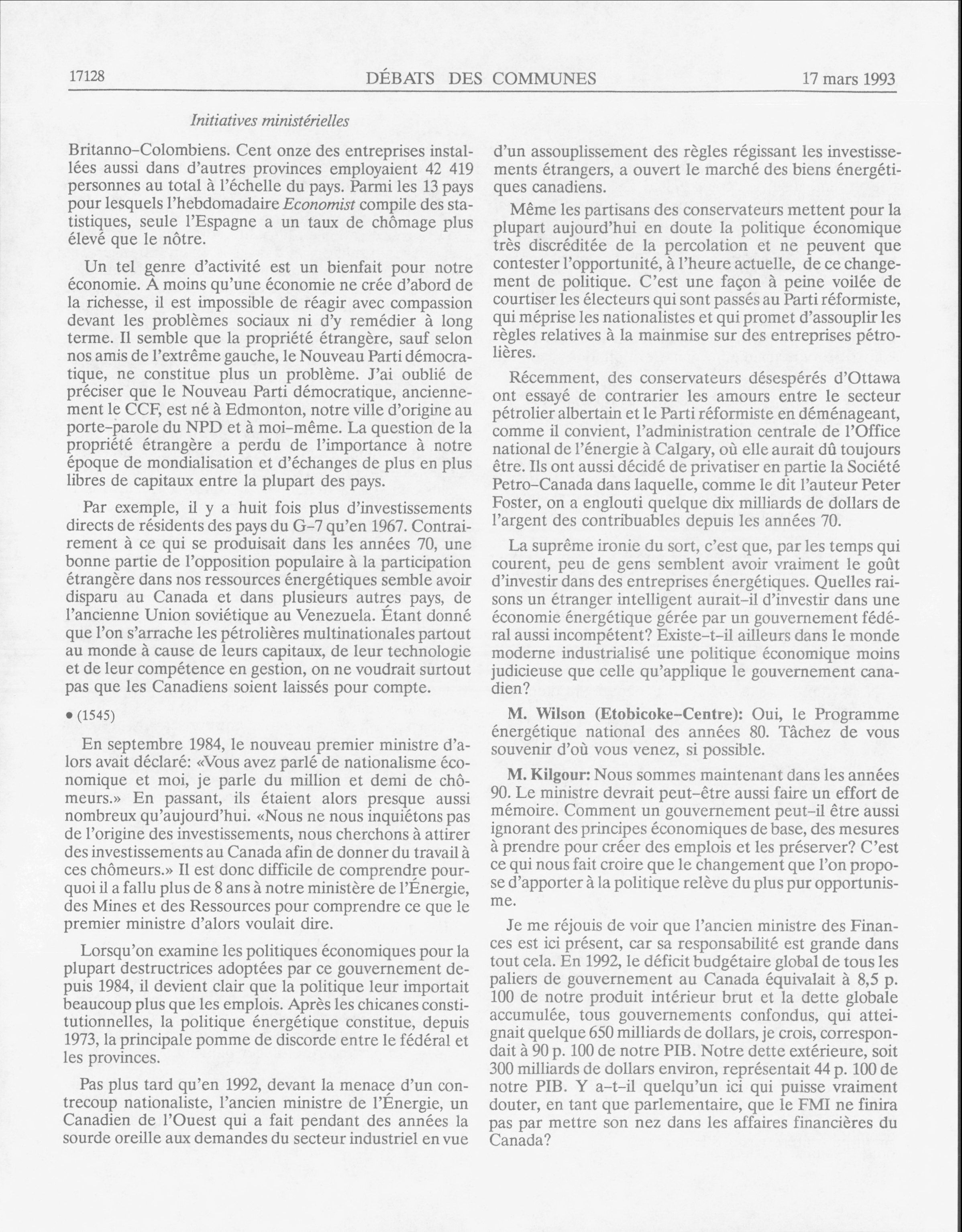 17128 DÉBATS DES COMMUNES 17 mars 1993

Initiatives ministérielles

Britanno-Colombiens. Cent onze des entreprises installées aussi dans d'autres provinces employaient 42 419 personnes au total à l'échelle du pays. Parmi les 13 pays pour lesquels l'hebdomadaire Economist compile des statistiques, seule l'Espagne a un taux de chômage plus élevé que le nôtre.

Un tel genre d'activité est un bienfait pour notre économie. À moins qu'une économie ne crée d'abord de la richesse, il est impossible de réagir avec compassion devant les problèmes sociaux ni d'y remédier à long terme. Il semble que la propriété étrangère, sauf selon nos amis de l'extrême gauche, le Nouveau Parti démocratique, ne constitue plus un problème. J'ai oublié de préciser que le Nouveau Parti démocratique, anciennement le CCF, est né à Edmonton, notre ville d'origine au porte-parole du NPD et à moi-même. La question de la propriété étrangère a perdu de l'importance à notre époque de mondialisation et d'échanges de plus en plus libres de capitaux entre la plupart des pays.

Par exemple, il y a huit fois plus d'investissements directs de résidents des pays du G-7 qu'en 1967. Contrairement à ce qui se produisait dans les années 70, une bonne partie de l'opposition populaire à la participation étrangère dans nos ressources énergétiques semble avoir disparu au Canada et dans plusieurs autres pays, de l'ancienne Union soviétique au Venezuela. Étant donné que l'on s'arrache les pétrolières multinationales partout au monde à cause de leurs capitaux, de leur technologie et de leur compétence en gestion, on ne voudrait surtout pas que les Canadiens soient laissés pour compte.

• (1545)

En septembre 1984, le nouveau premier ministre d'alors avait déclaré: «Vous avez parlé de nationalisme économique et moi, je parle du million et demi de chômeurs.» En passant, ils étaient alors presque aussi nombreux qu'aujourd'hui. «Nous ne nous inquiétons pas de l'origine des investissements, nous cherchons à attirer des investissements au Canada afin de donner du travail à ces chômeurs.» Il est donc difficile de comprendre pourquoi il a fallu plus de 8 ans à notre ministère de l'Énergie, des Mines et des Ressources pour comprendre ce que le premier ministre d'alors voulait dire.

Lorsqu'on examine les politiques économiques pour la plupart destructrices adoptées par ce gouvernement depuis 1984, il devient clair que la politique leur importait beaucoup plus que les emplois. Après les chicanes constitutionnelles, la politique énergétique constitue, depuis 1973, la principale pomme de discorde entre le fédéral et les provinces.

Pas plus tard qu'en 1992, devant la menace d'un contrecoup nationaliste, l'ancien ministre de l'Énergie, un Canadien de l'Ouest qui a fait pendant des années la sourde oreille aux demandes du secteur industriel en vue d'un assouplissement des règles régissant les investissements étrangers, a ouvert le marché des biens énergétiques canadiens.

Même les partisans des conservateurs mettent pour la plupart aujourd'hui en doute la politique économique très discréditée de la percolation et ne peuvent que contester l'opportunité, à l'heure actuelle, de ce changement de politique. C'est une façon à peine voilée de courtiser les électeurs qui sont passés au Parti réformiste, qui méprise les nationalistes et qui promet d'assouplir les règles relatives à la mainmise sur des entreprises pétrolières.

Récemment, des conservateurs désespérés d'Ottawa ont essayé de contrarier les amours entre le secteur pétrolier albertain et le Parti réformiste en déménageant, comme il convient, l'administration centrale de l'Office national de l'énergie à Calgary, où elle aurait dû toujours être. Ils ont aussi décidé de privatiser en partie la Société Petro-Canada dans laquelle, comme le dit l'auteur Peter Foster, on a englouti quelque dix milliards de dollars de l'argent des contribuables depuis les années 70.

La suprême ironie du sort, c'est que, par les temps qui courent, peu de gens semblent avoir vraiment le goût d'investir dans des entreprises énergétiques. Quelles raisons un étranger intelligent aurait-il d'investir dans une économie énergétique gérée par un gouvernement fédéral aussi incompétent? Existe-t-il ailleurs dans le monde moderne industrialisé une politique économique moins judicieuse que celle qu'applique le gouvernement canadien?

M. Wilson (Etobicoke-Centre): Oui, le Programme énergétique national des années 80. Tâchez de vous souvenir d'où vous venez, si possible.

M. Kilgour: Nous sommes maintenant dans les années 90. Le ministre devrait peut-être aussi faire un effort de mémoire. Comment un gouvernement peut-il être aussi ignorant des principes économiques de base, des mesures à prendre pour créer des emplois et les préserver? C'est ce qui nous fait croire que le changement que l'on propose d'apporter à la politique relève du plus pur opportunisme.

Je me réjouis de voir que l'ancien ministre des Finances est ici présent, car sa responsabilité est grande dans tout cela. En 1992, le déficit budgétaire global de tous les paliers de gouvernement au Canada équivalait à 8,5 p. 100 de notre produit intérieur brut et la dette globale accumulée, tous gouvernements confondus, qui atteignait quelque 650 milliards de dollars, je crois, correspondait à 90 p. 100 de notre PIB. Notre dette extérieure, soit 300 milliards de dollars environ, représentait 44 p. 100 de notre PIB. Y a-t-il quelqu'un ici qui puisse vraiment douter, en tant que parlementaire, que le FMI ne finira pas par mettre son nez dans les affaires financières du Canada?